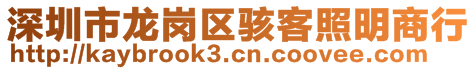 深圳市龙岗区骇客照明商行
http://kaybrook3.cn.coovee.com